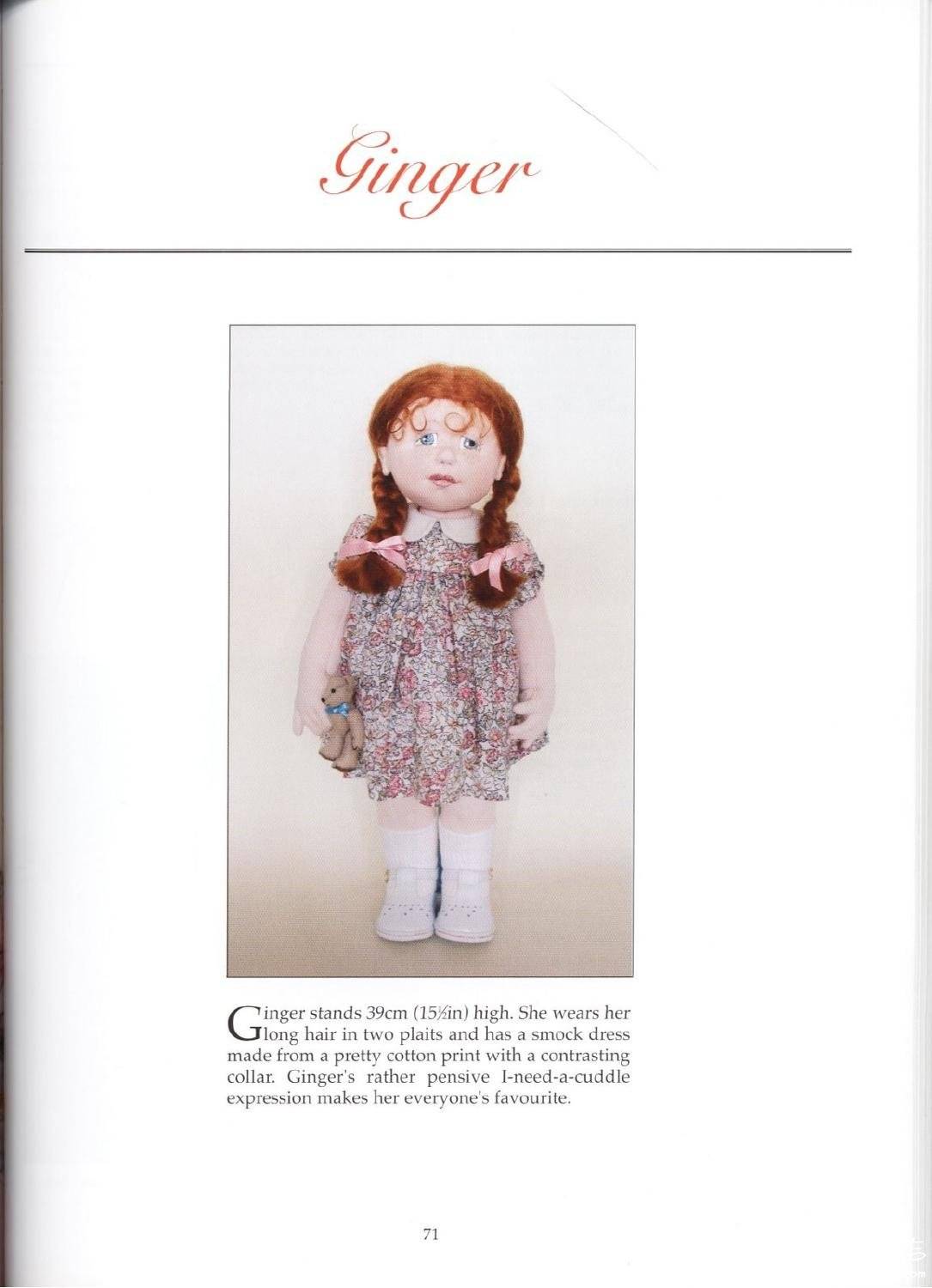 Ginger

Ginger stands 39cm (15½in) high. She wears her long hair in two plaits and has a smock dress made from a pretty cotton print with a contrasting collar. Ginger's rather pensive I-need-a-cuddle expression makes her everyone's favourite.

71